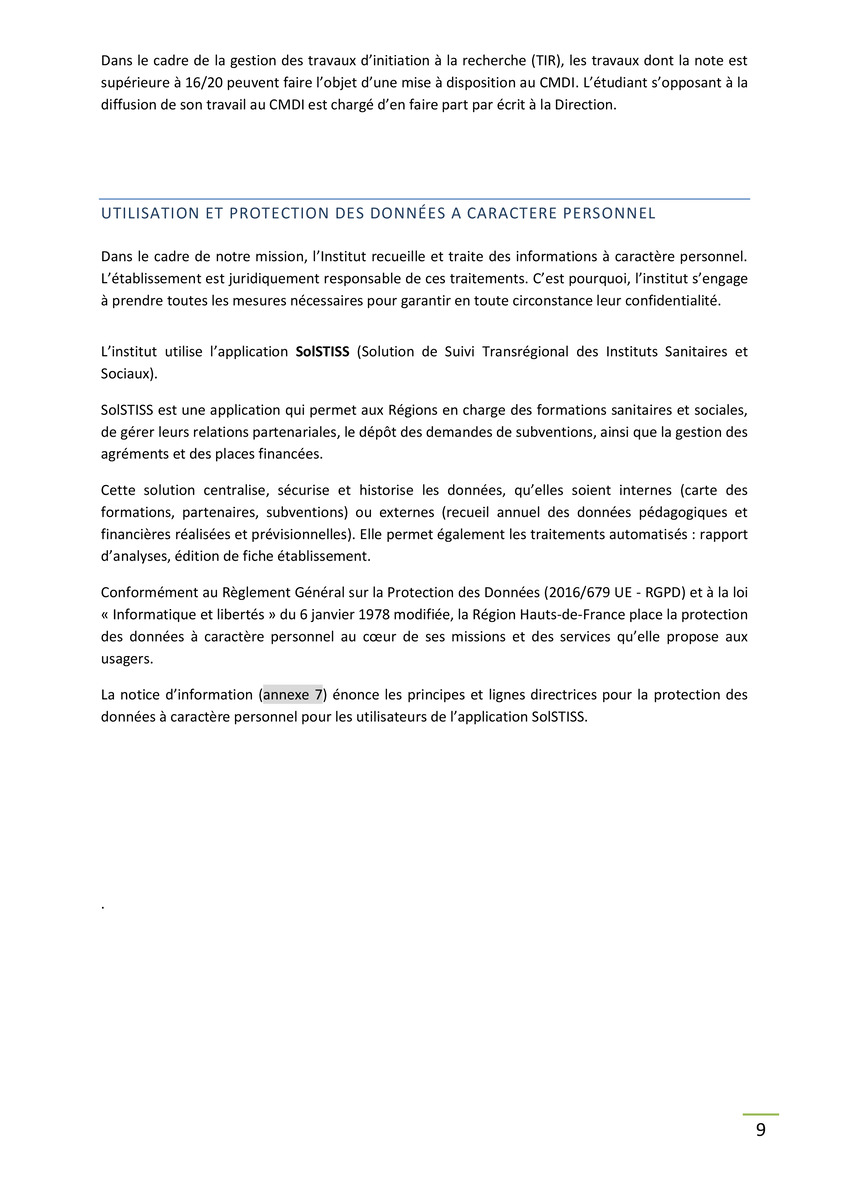 Dans le cadre de la gestion des travaux d'initiation à la recherche (TIR), les travaux dont la note est supérieure à 16/20 peuvent faire l'objet d'une mise à disposition au CMDI. L'étudiant s'opposant à la diffusion de son travail au CMDI est chargé d'en faire part par écrit à la Direction.

UTILISATION ET PROTECTION DES DONNÉES A CARACTERE PERSONNEL

Dans le cadre de notre mission, l'Institut recueille et traite des informations à caractère personnel. L'établissement est juridiquement responsable de ces traitements. C'est pourquoi, l'institut s'engage à prendre toutes les mesures nécessaires pour garantir en toute circonstance leur confidentialité.

L'institut utilise l'application SolSTISS (Solution de Suivi Transrégional des Instituts Sanitaires et Sociaux).

SolSTISS est une application qui permet aux Régions en charge des formations sanitaires et sociales, de gérer leurs relations partenariales, le dépôt des demandes de subventions, ainsi que la gestion des agréments et des places financées.

Cette solution centralise, sécurise et historise les données, qu'elles soient internes (carte des formations, partenaires, subventions) ou externes (recueil annuel des données pédagogiques et financières réalisées et prévisionnelles). Elle permet également les traitements automatisés : rapport d'analyses, édition de fiche établissement.

Conformément au Règlement Général sur la Protection des Données (2016/679 UE - RGPD) et à la loi « Informatique et libertés » du 6 janvier 1978 modifiée, la Région Hauts-de-France place la protection des données à caractère personnel au cœur de ses missions et des services qu'elle propose aux usagers.

La notice d'information (annexe 7) énonce les principes et lignes directrices pour la protection des données à caractère personnel pour les utilisateurs de l'application SolSTISS.

.

9